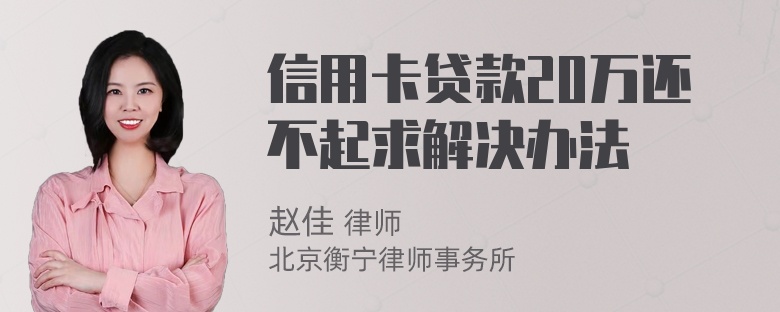 信用卡贷款20万还不起求解决办法

赵佳 律师
北京衡宁律师事务所